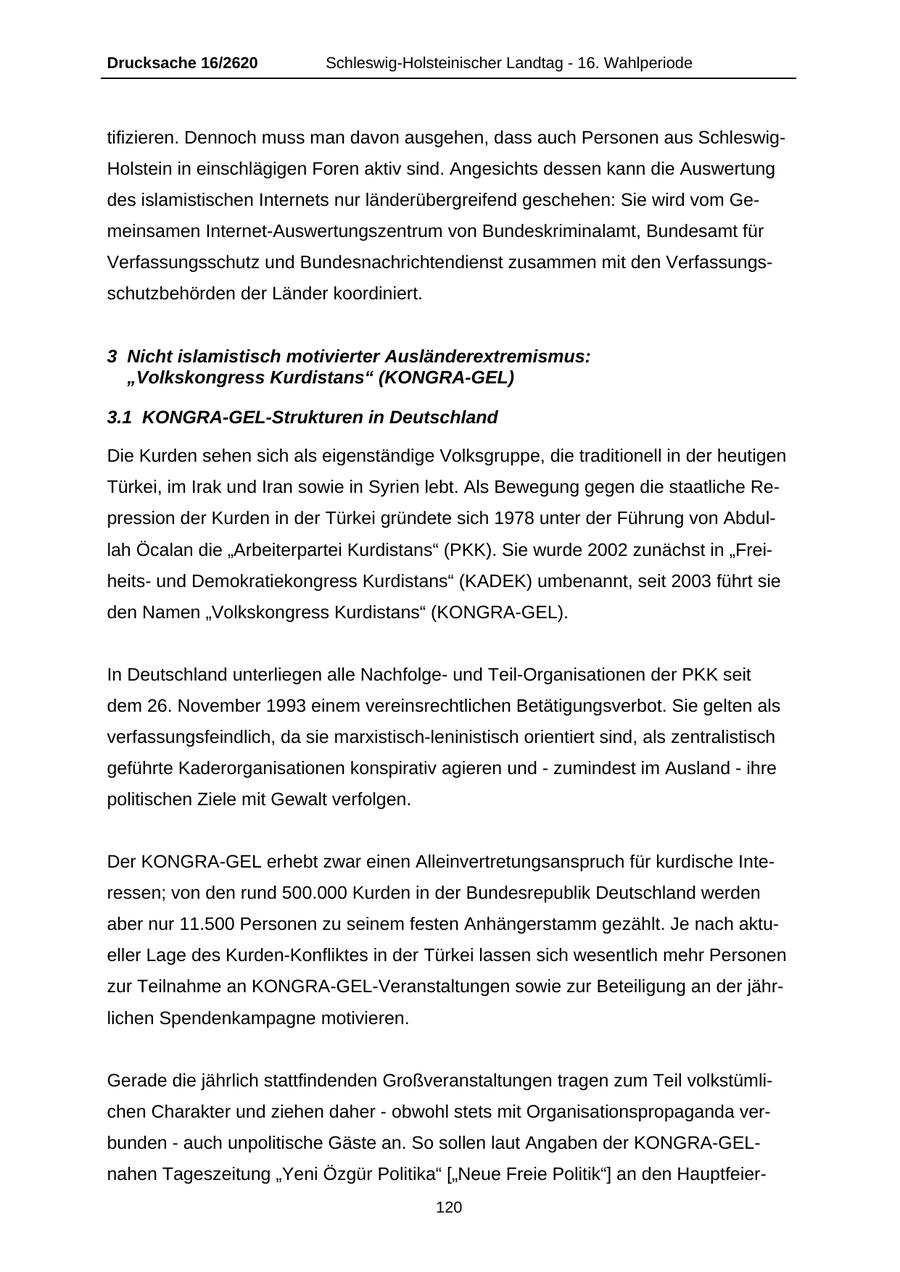 Drucksache 16/2620 Schleswig-Holsteinischer Landtag - 16. Wahlperiode

tifizieren. Dennoch muss man davon ausgehen, dass auch Personen aus Schleswig-Holstein in einschlägigen Foren aktiv sind. Angesichts dessen kann die Auswertung des islamistischen Internets nur länderübergreifend geschehen: Sie wird vom Gemeinsamen Internet-Auswertungszentrum von Bundeskriminalamt, Bundesamt für Verfassungsschutz und Bundesnachrichtendienst zusammen mit den Verfassungsschutzbehörden der Länder koordiniert.

3 Nicht islamistisch motivierter Ausländerextremismus: „Volkskongress Kurdistans“ (KONGRA-GEL)

3.1 KONGRA-GEL-Strukturen in Deutschland

Die Kurden sehen sich als eigenständige Volksgruppe, die traditionell in der heutigen Türkei, im Irak und Iran sowie in Syrien lebt. Als Bewegung gegen die staatliche Repression der Kurden in der Türkei gründete sich 1978 unter der Führung von Abdullah Öcalan die „Arbeiterpartei Kurdistans“ (PKK). Sie wurde 2002 zunächst in „Freiheits- und Demokratiekongress Kurdistans“ (KADEK) umbenannt, seit 2003 führt sie den Namen „Volkskongress Kurdistans“ (KONGRA-GEL).

In Deutschland unterliegen alle Nachfolge- und Teil-Organisationen der PKK seit dem 26. November 1993 einem vereinsrechtlichen Betätigungsverbot. Sie gelten als verfassungsfeindlich, da sie marxistisch-leninistisch orientiert sind, als zentralistisch geführte Kaderorganisationen konspirativ agieren und - zumindest im Ausland - ihre politischen Ziele mit Gewalt verfolgen.

Der KONGRA-GEL erhebt zwar einen Alleinvertretungsanspruch für kurdische Interessen; von den rund 500.000 Kurden in der Bundesrepublik Deutschland werden aber nur 11.500 Personen zu seinem festen Anhängerstamm gezählt. Je nach aktueller Lage des Kurden-Konfliktes in der Türkei lassen sich wesentlich mehr Personen zur Teilnahme an KONGRA-GEL-Veranstaltungen sowie zur Beteiligung an der jährlichen Spendenkampagne motivieren.

Gerade die jährlich stattfindenden Großveranstaltungen tragen zum Teil volkstümlichen Charakter und ziehen daher - obwohl stets mit Organisationspropaganda verbunden - auch unpolitische Gäste an. So sollen laut Angaben der KONGRA-GEL-nahen Tageszeitung „Yeni Özgür Politika“ [„Neue Freie Politik“] an den Hauptfeier-

120